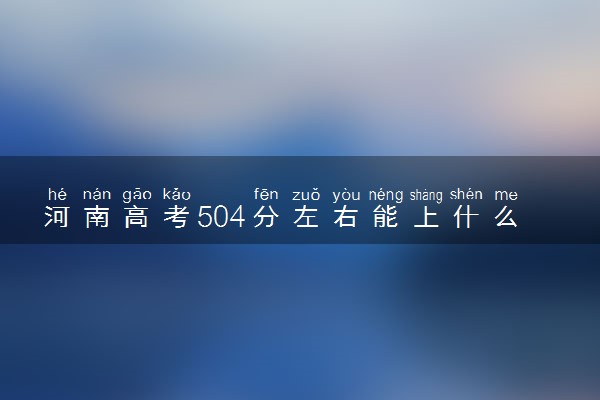 hé nán gāo kǎo fēn zuǒ yòu néng shàng shén me
河南高考504分左右能上什么